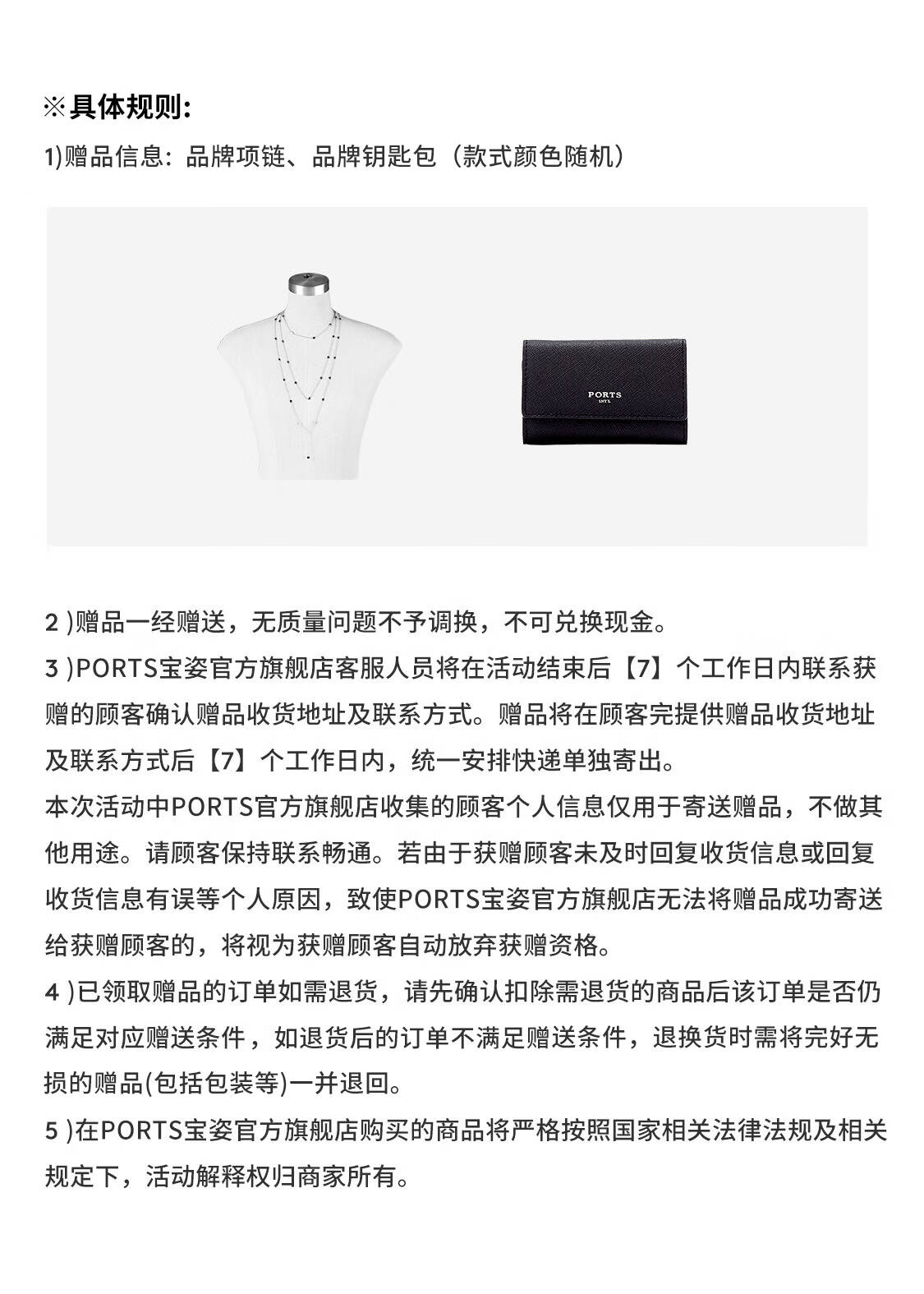 ※具体规则:

1)赠品信息：品牌项链、品牌钥匙包（款式颜色随机）

PORTS
INT'L

2 )赠品一经赠送，无质量问题不予调换，不可兑换现金。

3 )PORTS宝姿官方旗舰店客服人员将在活动结束后【7】个工作日内联系获赠的顾客确认赠品收货地址及联系方式。赠品将在顾客完提供赠品收货地址及联系方式后【7】个工作日内，统一安排快递单独寄出。

本次活动中PORTS官方旗舰店收集的顾客个人信息仅用于寄送赠品，不做其他用途。请顾客保持联系畅通。若由于获赠顾客未及时回复收货信息或回复收货信息有误等个人原因，致使PORTS宝姿官方旗舰店无法将赠品成功寄送给获赠顾客的，将视为获赠顾客自动放弃获赠资格。

4 )已领取赠品的订单如需退货，请先确认扣除需退货的商品后该订单是否仍满足对应赠送条件，如退货后的订单不满足赠送条件，退换货时需将完好无损的赠品(包括包装等)一并退回。

5 )在PORTS宝姿官方旗舰店购买的商品将严格按照国家相关法律法规及相关规定下，活动解释权归商家所有。